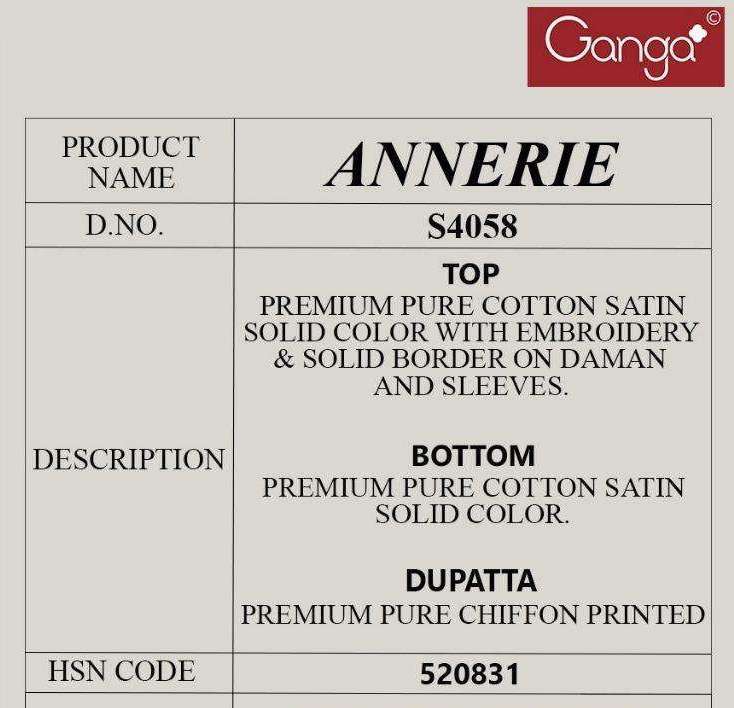 Ganga©

| PRODUCT NAME | ANNERIE |
|---|---|
| D.NO. | S4058 |
| DESCRIPTION | TOP PREMIUM PURE COTTON SATIN SOLID COLOR WITH EMBROIDERY & SOLID BORDER ON DAMAN AND SLEEVES. BOTTOM PREMIUM PURE COTTON SATIN SOLID COLOR. DUPATTA PREMIUM PURE CHIFFON PRINTED |
| HSN CODE | 520831 |